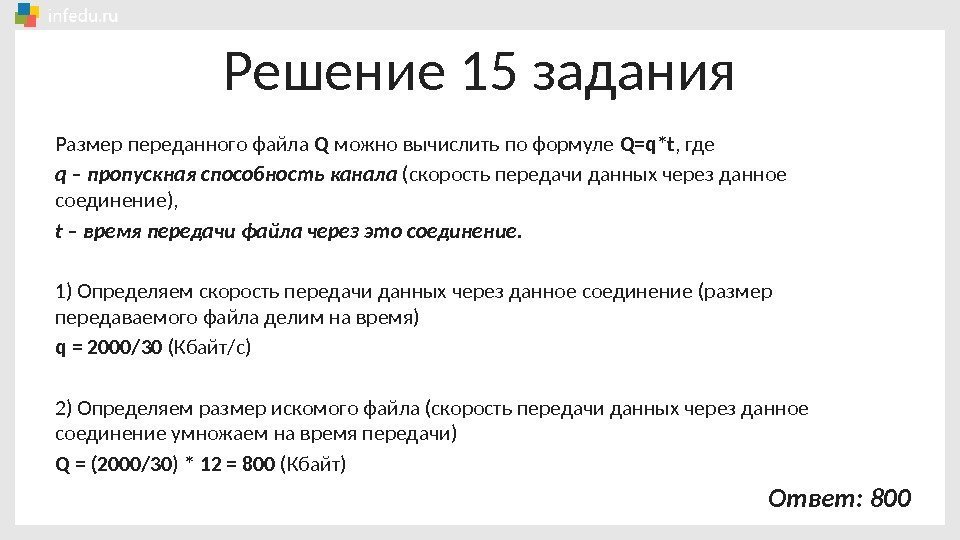 infedu.ru

Решение 15 задания

Размер переданного файла Q можно вычислить по формуле Q=q*t, где
q – пропускная способность канала (скорость передачи данных через данное соединение),
t – время передачи файла через это соединение.

1) Определяем скорость передачи данных через данное соединение (размер передаваемого файла делим на время)
q = 2000/30 (Кбайт/с)

2) Определяем размер искомого файла (скорость передачи данных через данное соединение умножаем на время передачи)
Q = (2000/30) * 12 = 800 (Кбайт)

Ответ: 800